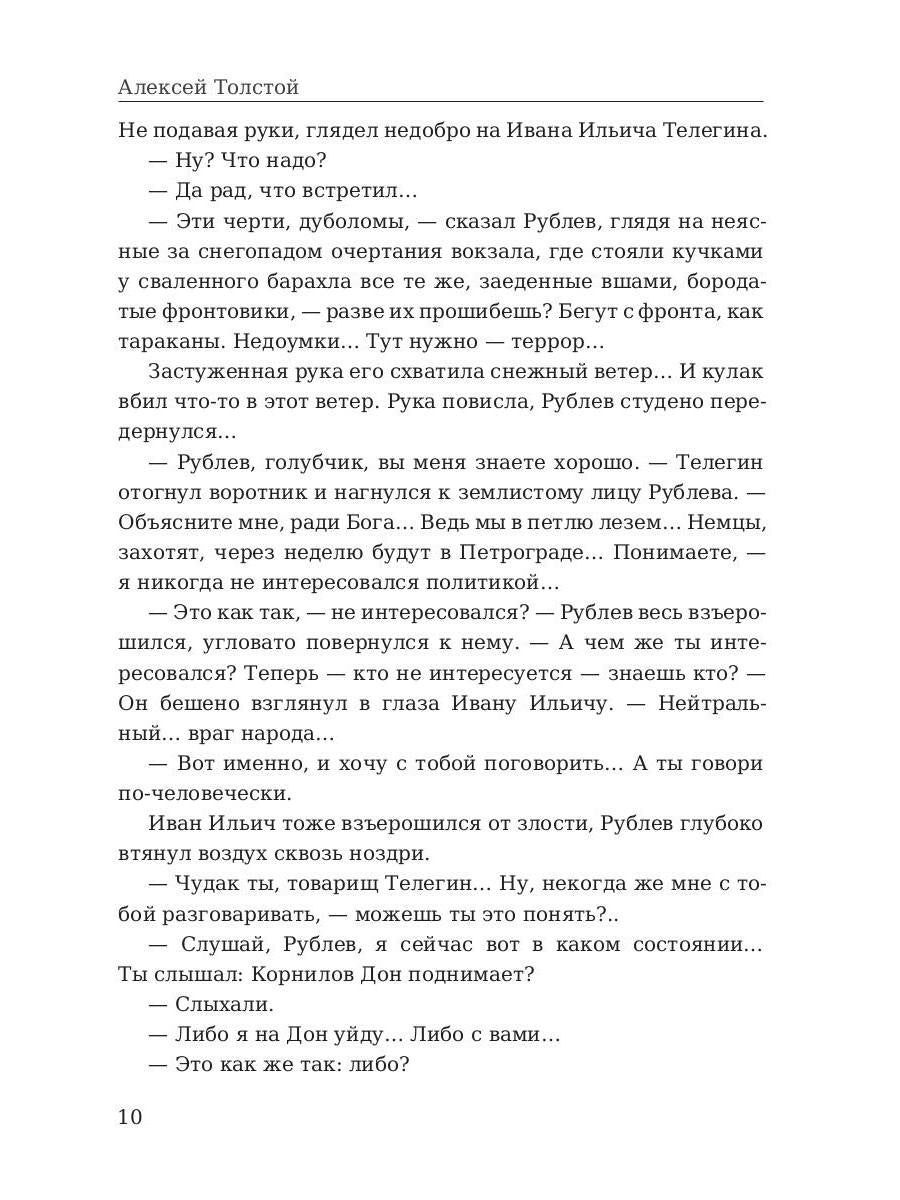 Алексей Толстой

Не подавая руки, глядел недобро на Ивана Ильича Телегина.

— Ну? Что надо?

— Да рад, что встретил…

— Эти черти, дуболомы, — сказал Рублев, глядя на неясные за снегопадом очертания вокзала, где стояли кучками у сваленного барахла все те же, заеденные вшами, бородатые фронтовики, — разве их прошибешь? Бегут с фронта, как тараканы. Недоумки… Тут нужно — террор…

Застуженная рука его схватила снежный ветер… И кулак вбил что-то в этот ветер. Рука повисла, Рублев студено передернулся…

— Рублев, голубчик, вы меня знаете хорошо. — Телегин отогнул воротник и нагнулся к землистому лицу Рублева. — Объясните мне, ради Бога… Ведь мы в петлю лезем… Немцы, захотят, через неделю будут в Петрограде… Понимаете, — я никогда не интересовался политикой…

— Это как так, — не интересовался? — Рублев весь взъерошился, угловато повернулся к нему. — А чем же ты интересовался? Теперь — кто не интересуется — знаешь кто? — Он бешено взглянул в глаза Ивану Ильичу. — Нейтральный… враг народа…

— Вот именно, и хочу с тобой поговорить… А ты говори по-человечески.

Иван Ильич тоже взъерошился от злости, Рублев глубоко втянул воздух сквозь ноздри.

— Чудак ты, товарищ Телегин… Ну, некогда же мне с тобой разговаривать, — можешь ты это понять?..

— Слушай, Рублев, я сейчас вот в каком состоянии… Ты слышал: Корнилов Дон поднимает?

— Слыхали.

— Либо я на Дон уйду… Либо с вами…

— Это как же так: либо?

10